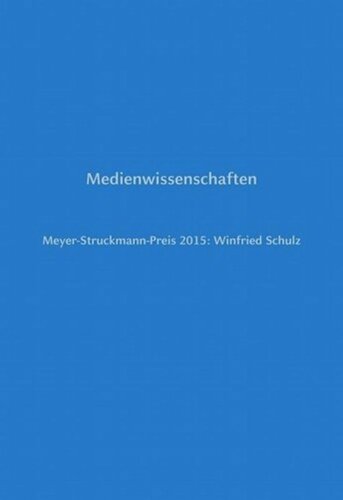 Medienwissenschaften

Meyer-Struckmann-Preis 2015: Winfried Schulz